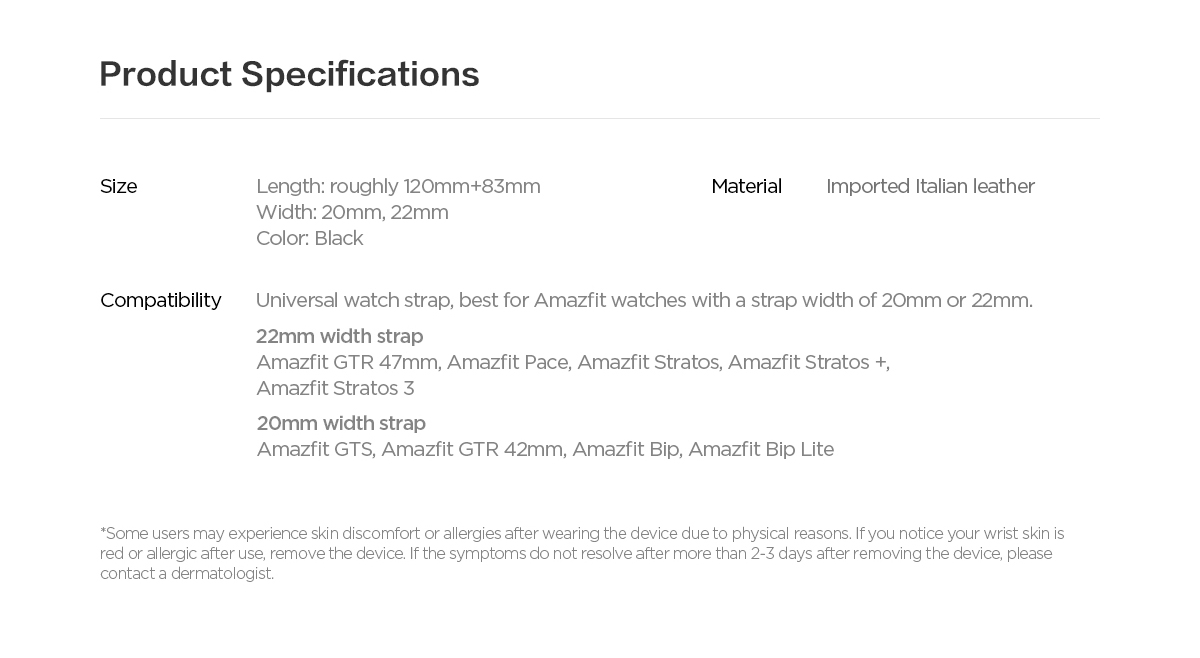 Product Specifications

Size

Length: roughly 120mm+83mm
Width: 20mm, 22mm
Color: Black

Material

Imported Italian leather

Compatibility

Universal watch strap, best for Amazfit watches with a strap width of 20mm or 22mm.

22mm width strap
Amazfit GTR 47mm, Amazfit Pace, Amazfit Stratos, Amazfit Stratos +, Amazfit Stratos 3

20mm width strap
Amazfit GTS, Amazfit GTR 42mm, Amazfit Bip, Amazfit Bip Lite

*Some users may experience skin discomfort or allergies after wearing the device due to physical reasons. If you notice your wrist skin is red or allergic after use, remove the device. If the symptoms do not resolve after more than 2-3 days after removing the device, please contact a dermatologist.